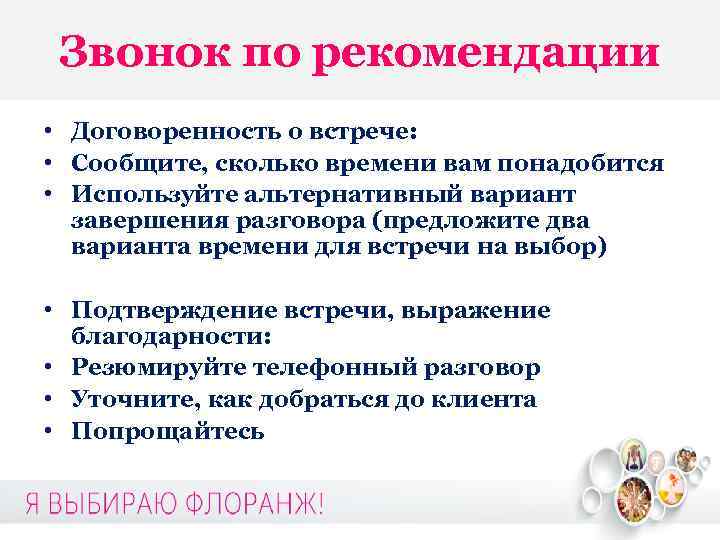 Звонок по рекомендации

• Договоренность о встрече:
• Сообщите, сколько времени вам понадобится
• Используйте альтернативный вариант завершения разговора (предложите два варианта времени для встречи на выбор)

• Подтверждение встречи, выражение благодарности:
• Резюмируйте телефонный разговор
• Уточните, как добраться до клиента
• Попрощайтесь

Я ВЫБИРАЮ ФЛОРАНЖ!